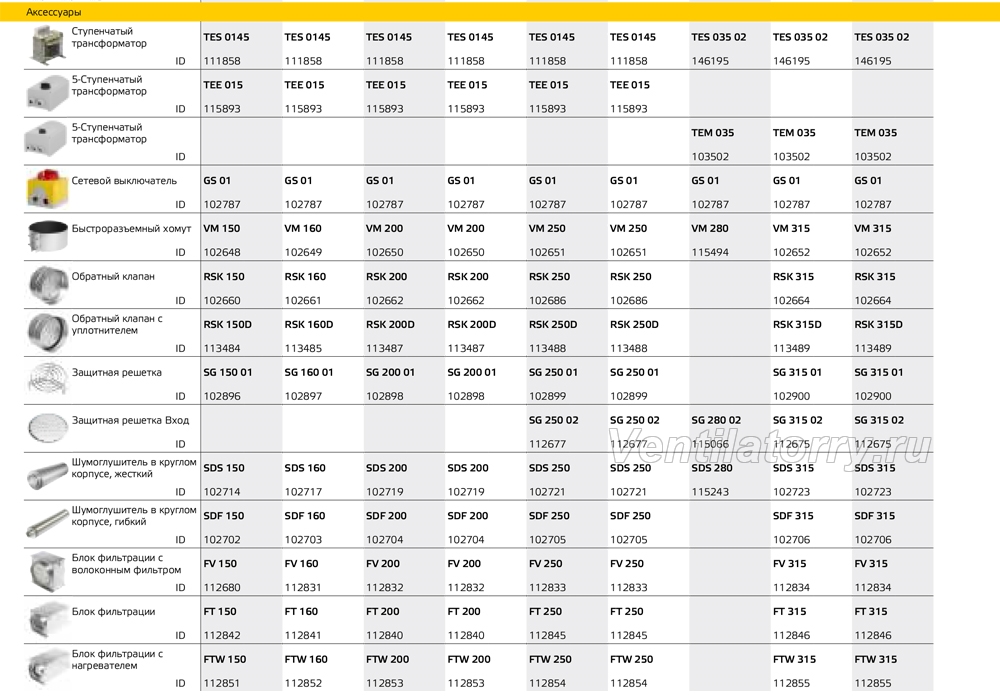 Аксессуары

| | | | | | | | | | |
|---|---|---|---|---|---|---|---|---|---|
| Ступенчатый трансформатор | TES 0145 | TES 0145 | TES 0145 | TES 0145 | TES 0145 | TES 0145 | TES 035 02 | TES 035 02 | TES 035 02 |
| ID | 111858 | 111858 | 111858 | 111858 | 111858 | 111858 | 146195 | 146195 | 146195 |
| 5-Ступенчатый трансформатор | TEE 015 | TEE 015 | TEE 015 | TEE 015 | TEE 015 | TEE 015 | | | |
| ID | 115893 | 115893 | 115893 | 115893 | 115893 | 115893 | | | |
| 5-Ступенчатый трансформатор | | | | | | | TEM 035 | TEM 035 | TEM 035 |
| ID | | | | | | | 103502 | 103502 | 103502 |
| Сетевой выключатель | GS 01 | GS 01 | GS 01 | GS 01 | GS 01 | GS 01 | GS 01 | GS 01 | GS 01 |
| ID | 102787 | 102787 | 102787 | 102787 | 102787 | 102787 | 102787 | 102787 | 102787 |
| Быстроразъемный хомут | VM 150 | VM 160 | VM 200 | VM 200 | VM 250 | VM 250 | VM 280 | VM 315 | VM 315 |
| ID | 102648 | 102649 | 102650 | 102650 | 102651 | 102651 | 115494 | 102652 | 102652 |
| Обратный клапан | RSK 150 | RSK 160 | RSK 200 | RSK 200 | RSK 250 | RSK 250 | | RSK 315 | RSK 315 |
| ID | 102660 | 102661 | 102662 | 102662 | 102686 | 102686 | | 102664 | 102664 |
| Обратный клапан с уплотнителем | RSK 150D | RSK 160D | RSK 200D | RSK 200D | RSK 250D | RSK 250D | | RSK 315D | RSK 315D |
| ID | 113484 | 113485 | 113487 | 113487 | 113488 | 113488 | | 113489 | 113489 |
| Защитная решетка | SG 150 01 | SG 160 01 | SG 200 01 | SG 200 01 | SG 250 01 | SG 250 01 | | SG 315 01 | SG 315 01 |
| ID | 102896 | 102897 | 102898 | 102898 | 102899 | 102899 | | 102900 | 102900 |
| Защитная решетка Вход | | | | | SG 250 02 | SG 250 02 | SG 280 02 | SG 315 02 | SG 315 02 |
| ID | | | | | 112677 | 112677 | 115066 | 112675 | 112675 |
| Шумоглушитель в круглом корпусе, жесткий | SDS 150 | SDS 160 | SDS 200 | SDS 200 | SDS 250 | SDS 250 | SDS 280 | SDS 315 | SDS 315 |
| ID | 102714 | 102717 | 102719 | 102719 | 102721 | 102721 | 115243 | 102723 | 102723 |
| Шумоглушитель в круглом корпусе, гибкий | SDF 150 | SDF 160 | SDF 200 | SDF 200 | SDF 250 | SDF 250 | | SDF 315 | SDF 315 |
| ID | 102702 | 102703 | 102704 | 102704 | 102705 | 102705 | | 102706 | 102706 |
| Блок фильтрации с волоконным фильтром | FV 150 | FV 160 | FV 200 | FV 200 | FV 250 | FV 250 | | FV 315 | FV 315 |
| ID | 112680 | 112831 | 112832 | 112832 | 112833 | 112833 | | 112834 | 112834 |
| Блок фильтрации | FT 150 | FT 160 | FT 200 | FT 200 | FT 250 | FT 250 | | FT 315 | FT 315 |
| ID | 112842 | 112841 | 112840 | 112840 | 112845 | 112845 | | 112846 | 112846 |
| Блок фильтрации с нагревателем | FTW 150 | FTW 160 | FTW 200 | FTW 200 | FTW 250 | FTW 250 | | FTW 315 | FTW 315 |
| ID | 112851 | 112852 | 112853 | 112853 | 112854 | 112854 | | 112855 | 112855 |

Ventilatorry.ru